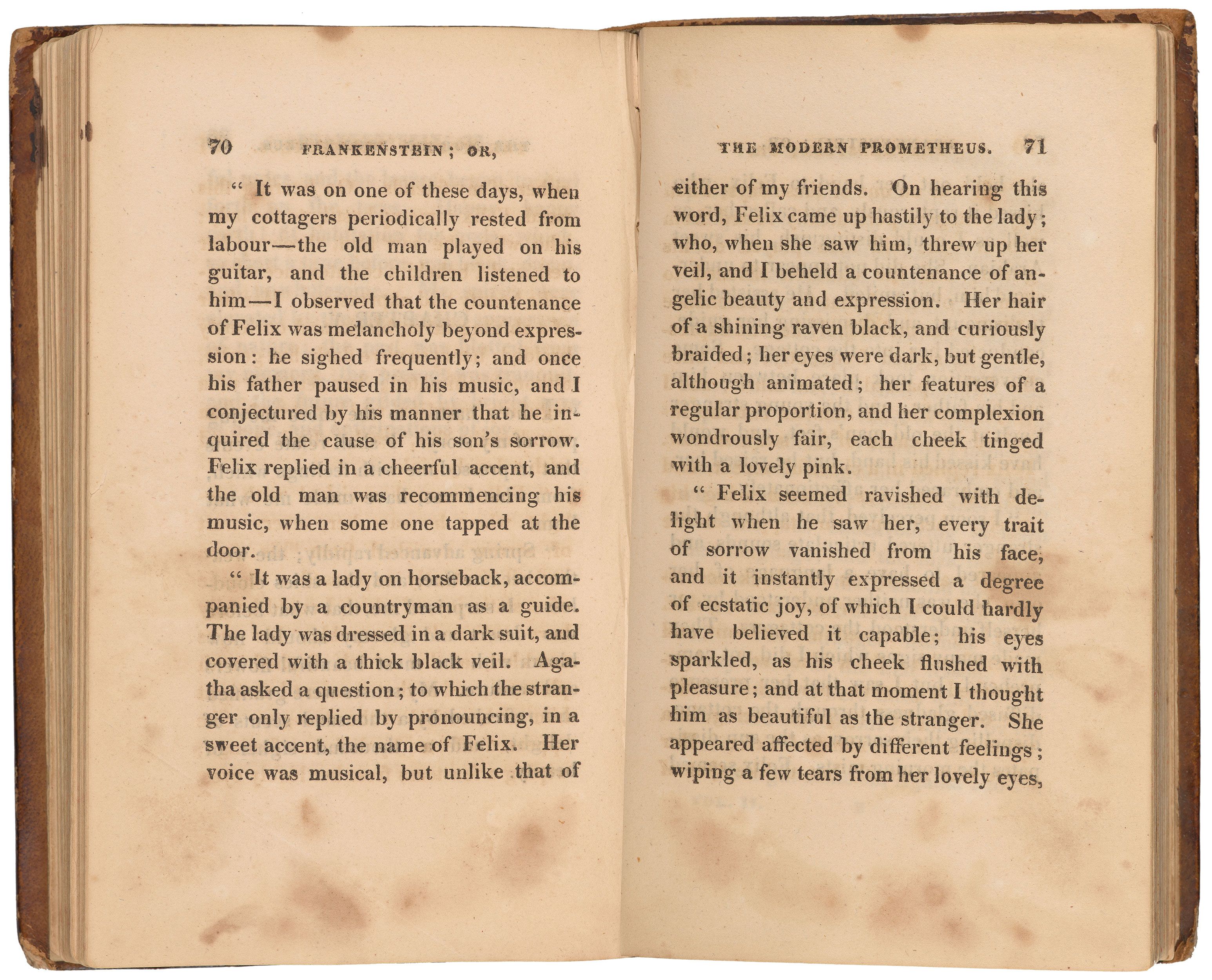 70 FRANKENSTEIN; OR,

" It was on one of these days, when my cottagers periodically rested from labour—the old man played on his guitar, and the children listened to him—I observed that the countenance of Felix was melancholy beyond expression: he sighed frequently; and once his father paused in his music, and I conjectured by his manner that he inquired the cause of his son's sorrow. Felix replied in a cheerful accent, and the old man was recommencing his music, when some one tapped at the door.

" It was a lady on horseback, accompanied by a countryman as a guide. The lady was dressed in a dark suit, and covered with a thick black veil. Agatha asked a question; to which the stranger only replied by pronouncing, in a sweet accent, the name of Felix. Her voice was musical, but unlike that of

THE MODERN PROMETHEUS. 71

either of my friends. On hearing this word, Felix came up hastily to the lady; who, when she saw him, threw up her veil, and I beheld a countenance of angelic beauty and expression. Her hair of a shining raven black, and curiously braided; her eyes were dark, but gentle, although animated; her features of a regular proportion, and her complexion wondrously fair, each cheek tinged with a lovely pink.

" Felix seemed ravished with delight when he saw her, every trait of sorrow vanished from his face, and it instantly expressed a degree of ecstatic joy, of which I could hardly have believed it capable; his eyes sparkled, as his cheek flushed with pleasure; and at that moment I thought him as beautiful as the stranger. She appeared affected by different feelings; wiping a few tears from her lovely eyes,